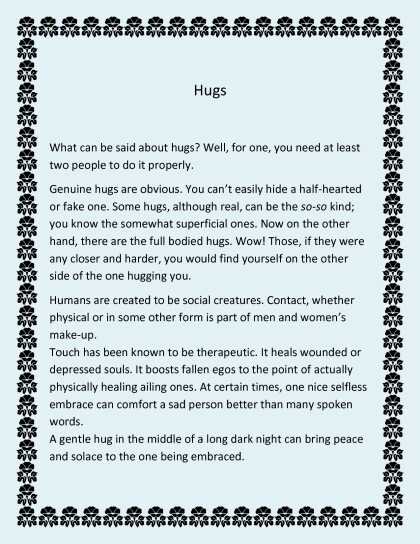 Hugs

What can be said about hugs? Well, for one, you need at least two people to do it properly.

Genuine hugs are obvious. You can't easily hide a half-hearted or fake one. Some hugs, although real, can be the so-so kind; you know the somewhat superficial ones. Now on the other hand, there are the full bodied hugs. Wow! Those, if they were any closer and harder, you would find yourself on the other side of the one hugging you.

Humans are created to be social creatures. Contact, whether physical or in some other form is part of men and women's make-up.
Touch has been known to be therapeutic. It heals wounded or depressed souls. It boosts fallen egos to the point of actually physically healing ailing ones. At certain times, one nice selfless embrace can comfort a sad person better than many spoken words.
A gentle hug in the middle of a long dark night can bring peace and solace to the one being embraced.